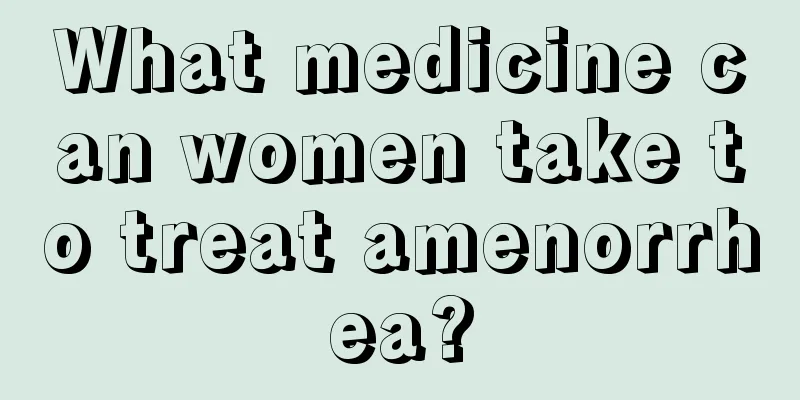 What medicine can women take to treat amenorrhea?